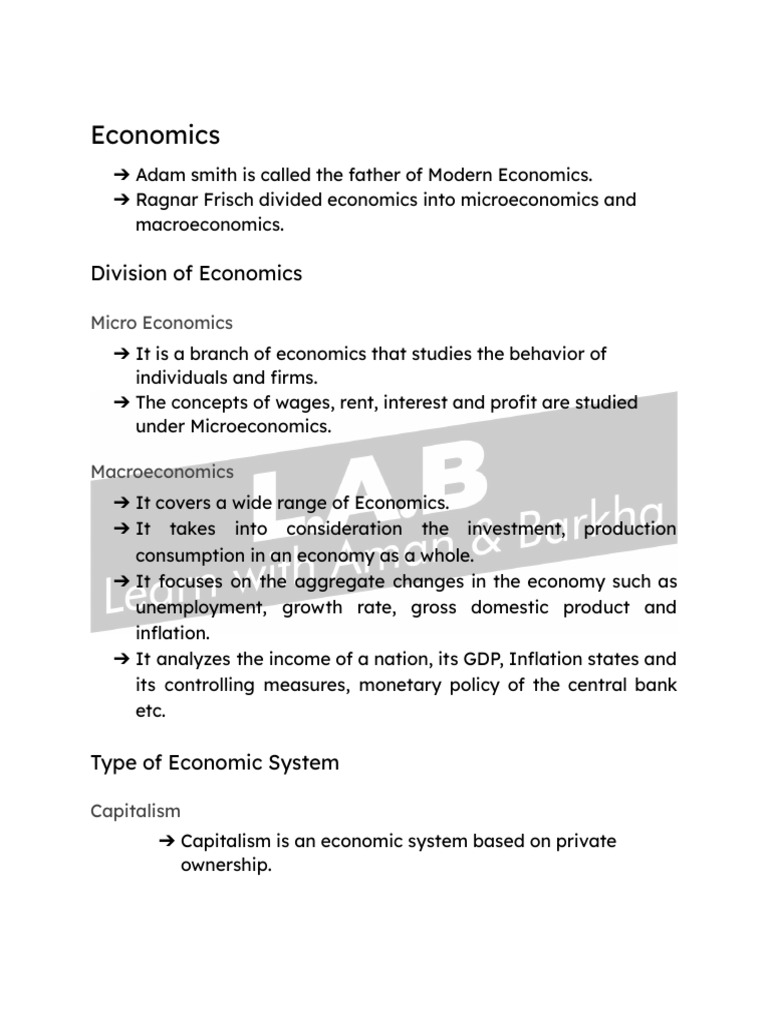 Economics

➔ Adam smith is called the father of Modern Economics.
➔ Ragnar Frisch divided economics into microeconomics and macroeconomics.

Division of Economics

Micro Economics

➔ It is a branch of economics that studies the behavior of individuals and firms.
➔ The concepts of wages, rent, interest and profit are studied under Microeconomics.

Macroeconomics

➔ It covers a wide range of Economics.
➔ It takes into consideration the investment, production consumption in an economy as a whole.
➔ It focuses on the aggregate changes in the economy such as unemployment, growth rate, gross domestic product and inflation.
➔ It analyzes the income of a nation, its GDP, Inflation states and its controlling measures, monetary policy of the central bank etc.

Type of Economic System

Capitalism

➔ Capitalism is an economic system based on private ownership.

LAB
Learn with Aman & Barkha